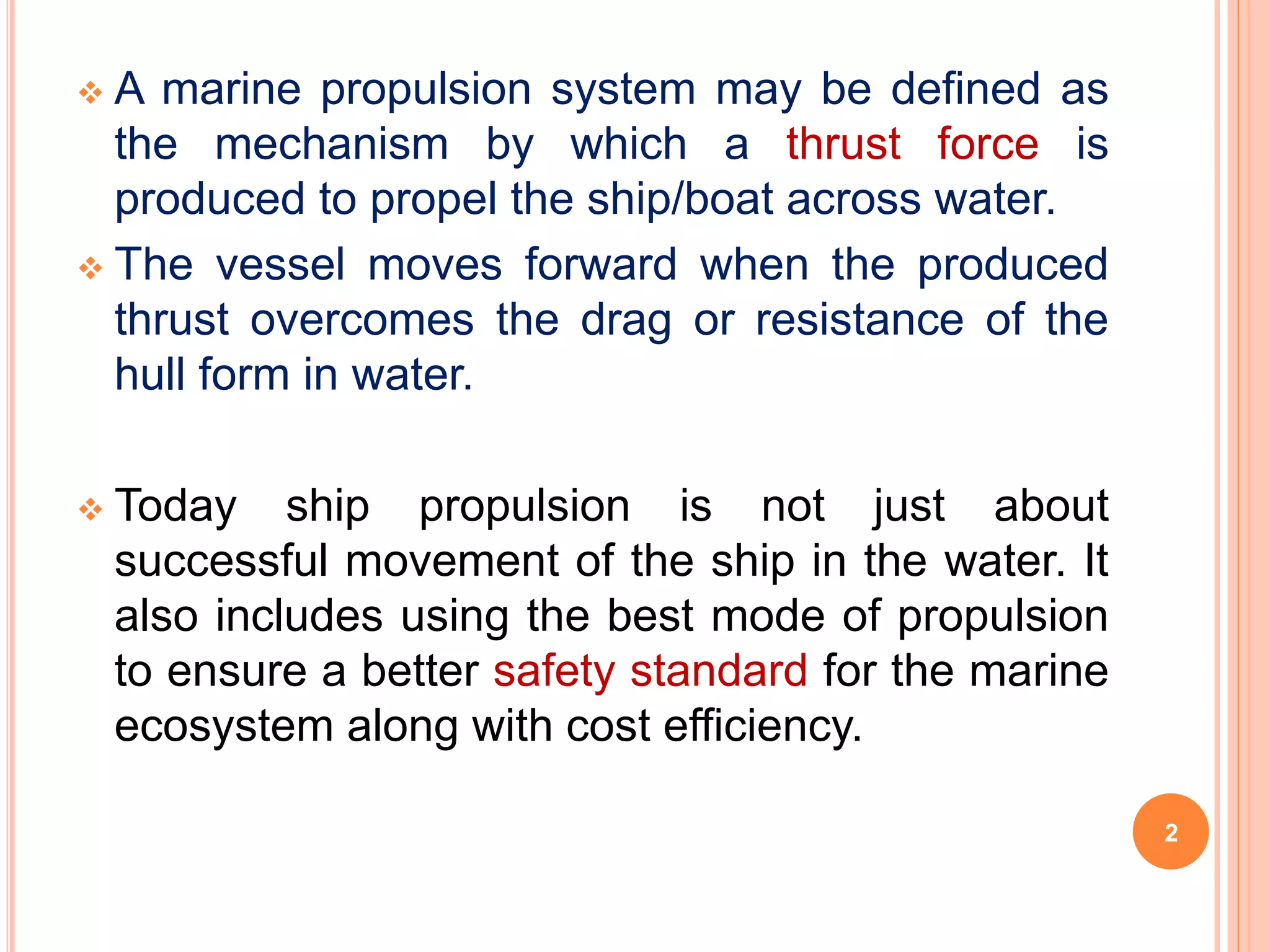 ❖ A marine propulsion system may be defined as the mechanism by which a thrust force is produced to propel the ship/boat across water.

❖ The vessel moves forward when the produced thrust overcomes the drag or resistance of the hull form in water.

❖ Today ship propulsion is not just about successful movement of the ship in the water. It also includes using the best mode of propulsion to ensure a better safety standard for the marine ecosystem along with cost efficiency.

2